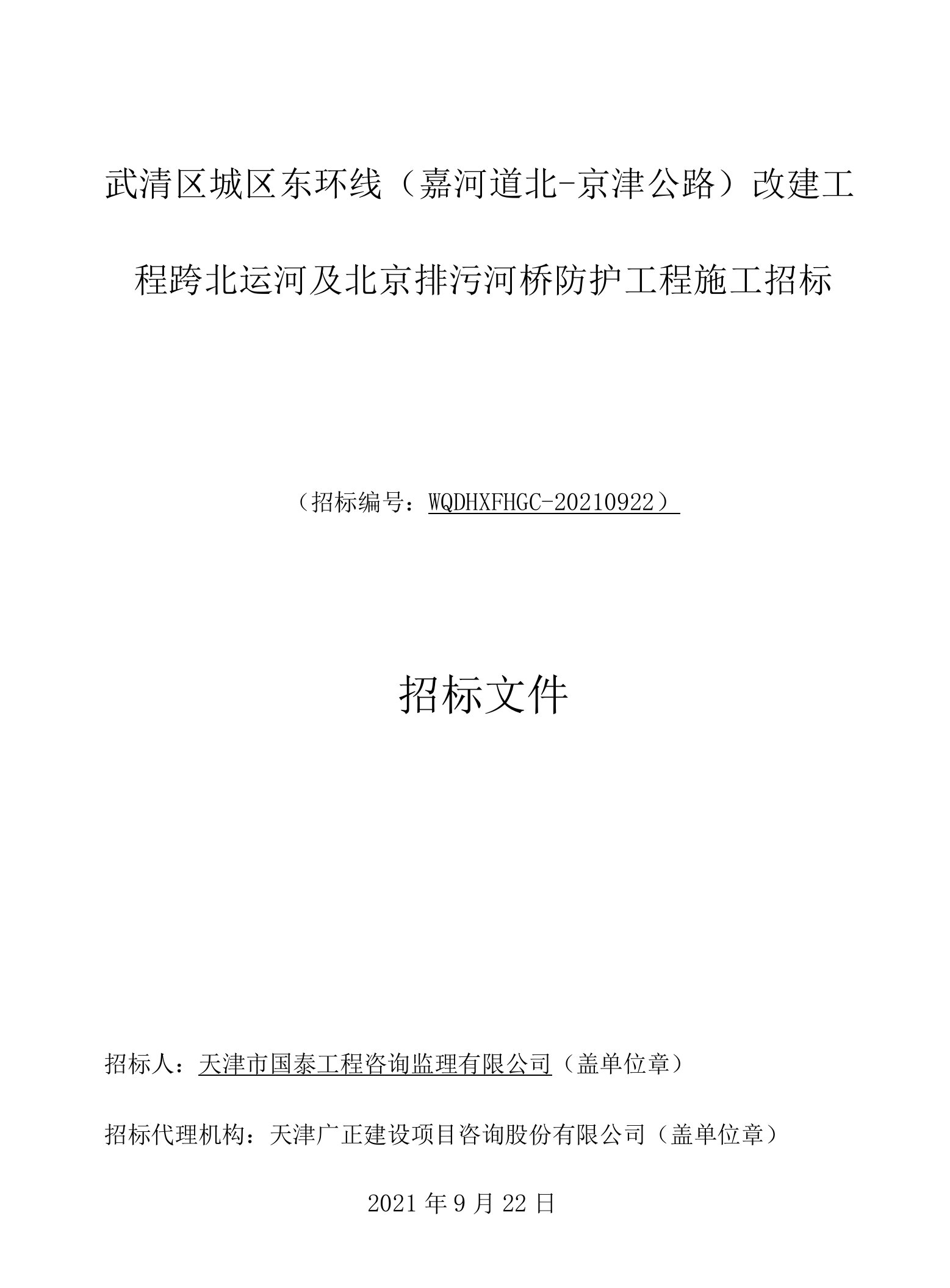 武清区城区东环线（嘉河道北-京津公路）改建工程跨北运河及北京排污河桥防护工程施工招标

（招标编号：WQDHXFHGC-20210922）

招标文件

招标人：天津市国泰工程咨询监理有限公司（盖单位章）

招标代理机构：天津广正建设项目咨询股份有限公司（盖单位章）

2021 年 9 月 22 日